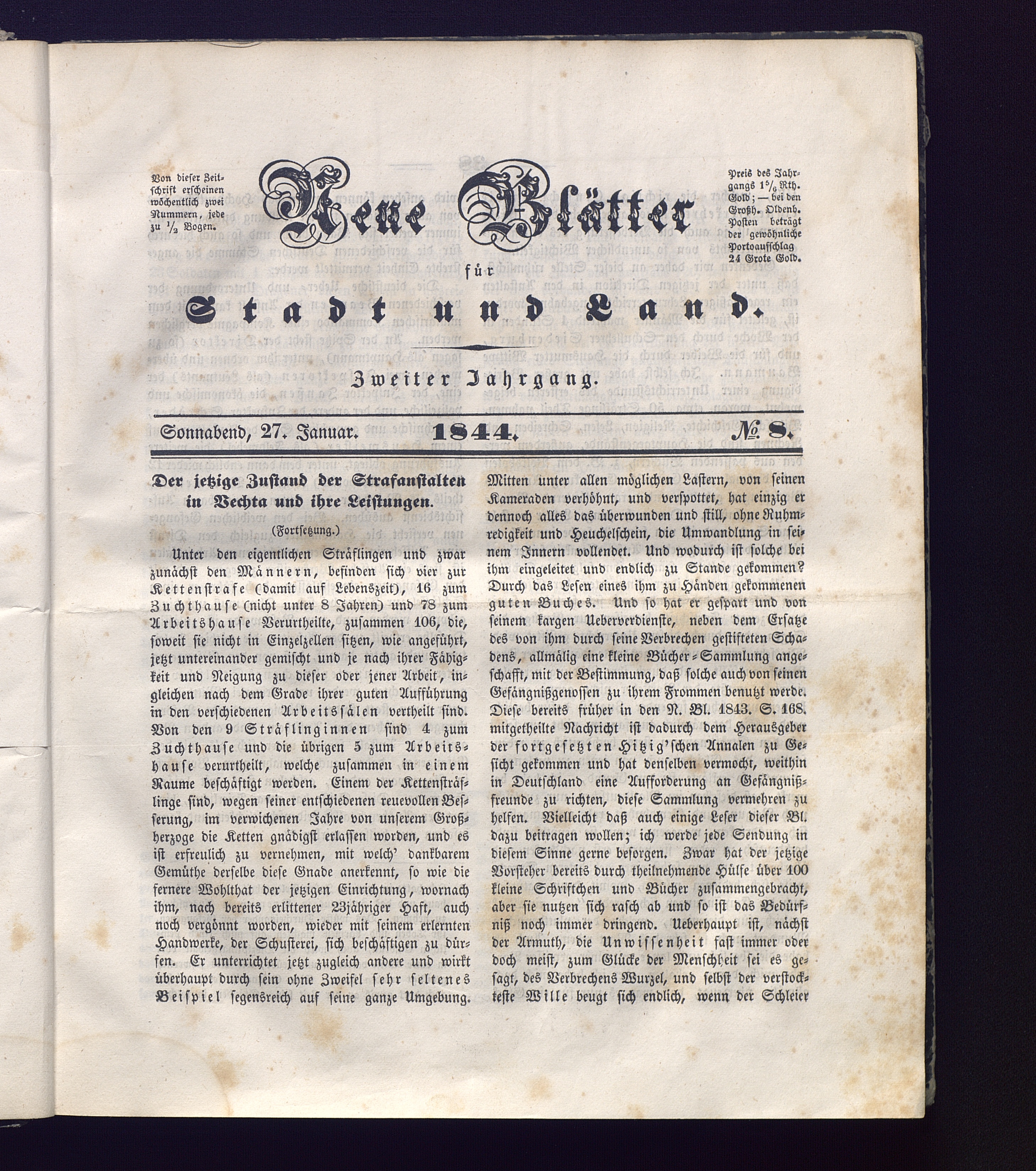 Von dieser Zeitschrift erscheinen wöchentlich zwei Nummern, jede zu $\frac{1}{2}$ Bogen.

Neue Blätter für Stadt und Land.

Preis des Jahrgangs $1\frac{5}{6}$ Rth. Gold; — bei den Großh. Oldenb. Posten beträgt der gewöhnliche Portoaufschlag 24 Grote Gold.

Zweiter Jahrgang.

Sonnabend, 27. Januar. 1844. № 8.

Der jetzige Zustand der Strafanstalten in Vechta und ihre Leistungen.

(Fortsetzung.)

Unter den eigentlichen Sträflingen und zwar zunächst den Männern, befinden sich vier zur Kettenstrafe (damit auf Lebenszeit), 16 zum Zuchthause (nicht unter 8 Jahren) und 78 zum Arbeitshause Verurtheilte, zusammen 106, die, soweit sie nicht in Einzelzellen sitzen, wie angeführt, jetzt untereinander gemischt und je nach ihrer Fähigkeit und Neigung zu dieser oder jener Arbeit, ingleichen nach dem Grade ihrer guten Aufführung in den verschiedenen Arbeitssälen vertheilt sind. Von den 9 Sträflinginnen sind 4 zum Zuchthause und die übrigen 5 zum Arbeitshause verurtheilt, welche zusammen in einem Raume beschäftigt werden. Einem der Kettensträflinge sind, wegen seiner entschiedenen reuevollen Besserung, im verwichenen Jahre von unserem Großherzoge die Ketten gnädigst erlassen worden, und es ist erfreulich zu vernehmen, mit welch' dankbarem Gemüthe derselbe diese Gnade anerkennt, so wie die fernere Wohlthat der jetzigen Einrichtung, wornach ihm, nach bereits erlittener 23jähriger Haft, auch noch vergönnt worden, wieder mit seinem erlernten Handwerke, der Schusterei, sich beschäftigen zu dürfen. Er unterrichtet jetzt zugleich andere und wirkt überhaupt durch sein ohne Zweifel sehr seltenes Beispiel segensreich auf seine ganze Umgebung. Mitten unter allen möglichen Lastern, von seinen Kameraden verhöhnt, und verspottet, hat einzig er dennoch alles das überwunden und still, ohne Ruhmredigkeit und Heuchelschein, die Umwandlung in seinem Innern vollendet. Und wodurch ist solche bei ihm eingeleitet und endlich zu Stande gekommen? Durch das Lesen eines ihm zu Händen gekommenen guten Buches. Und so hat er gespart und von seinem kargen Ueberverdienste, neben dem Ersatze des von ihm durch seine Verbrechen gestifteten Schadens, allmälig eine kleine Bücher-Sammlung angeschafft, mit der Bestimmung, daß solche auch von seinen Gefängnißgenossen zu ihrem Frommen benutzt werde. Diese bereits früher in den N. Bl. 1843. S. 168. mitgetheilte Nachricht ist dadurch dem Herausgeber der fortgesetzten Hitzig'schen Annalen zu Gesicht gekommen und hat denselben vermocht, weithin in Deutschland eine Aufforderung an Gefängnißfreunde zu richten, diese Sammlung vermehren zu helfen. Vielleicht daß auch einige Leser dieser Bl. dazu beitragen wollen; ich werde jede Sendung in diesem Sinne gerne besorgen. Zwar hat der jetzige Vorsteher bereits durch theilnehmende Hülfe über 100 kleine Schriftchen und Bücher zusammengebracht, aber sie nutzen sich rasch ab und so ist das Bedürfniß noch immer dringend. Ueberhaupt ist, nächst der Armuth, die Unwissenheit fast immer oder doch meist, zum Glücke der Menschheit sei es gesagt, des Verbrechens Wurzel, und selbst der verstockteste Wille beugt sich endlich, wenn der Schleier